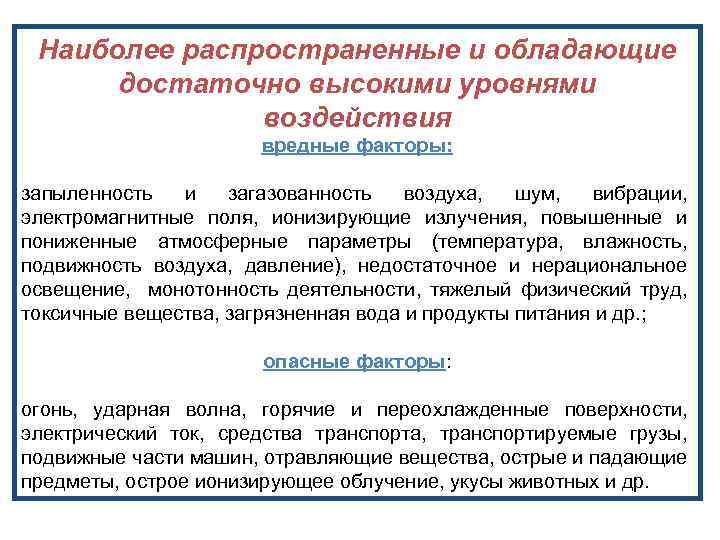 Наиболее распространенные и обладающие достаточно высокими уровнями воздействия

вредные факторы:

запыленность и загазованность воздуха, шум, вибрации, электромагнитные поля, ионизирующие излучения, повышенные и пониженные атмосферные параметры (температура, влажность, подвижность воздуха, давление), недостаточное и нерациональное освещение, монотонность деятельности, тяжелый физический труд, токсичные вещества, загрязненная вода и продукты питания и др.;

опасные факторы:

огонь, ударная волна, горячие и переохлажденные поверхности, электрический ток, средства транспорта, транспортируемые грузы, подвижные части машин, отравляющие вещества, острые и падающие предметы, острое ионизирующее облучение, укусы животных и др.